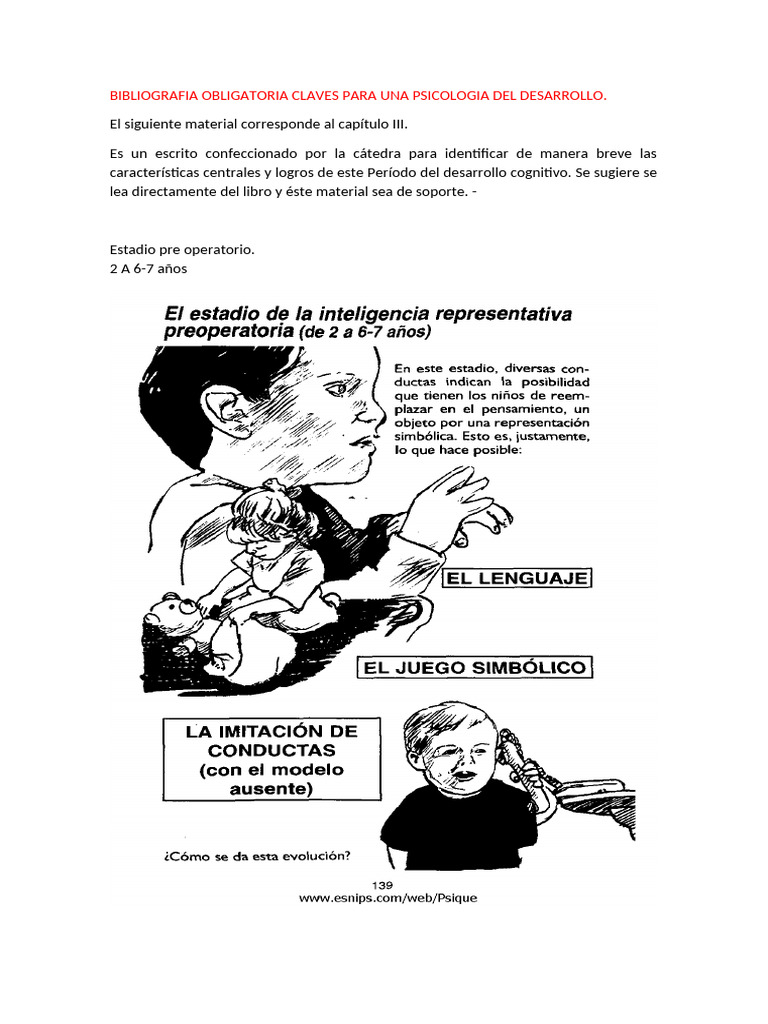 BIBLIOGRAFIA OBLIGATORIA CLAVES PARA UNA PSICOLOGIA DEL DESARROLLO.

El siguiente material corresponde al capítulo III.

Es un escrito confeccionado por la cátedra para identificar de manera breve las características centrales y logros de este Período del desarrollo cognitivo. Se sugiere se lea directamente del libro y éste material sea de soporte. -

Estadio pre operatorio.
2 A 6-7 años

El estadio de la inteligencia representativa preoperatoria (de 2 a 6-7 años)

En este estadio, diversas conductas indican la posibilidad que tienen los niños de reemplazar en el pensamiento, un objeto por una representación simbólica. Esto es, justamente, lo que hace posible:

EL LENGUAJE

EL JUEGO SIMBÓLICO

LA IMITACIÓN DE CONDUCTAS (con el modelo ausente)

¿Cómo se da esta evolución?

139
www.esnips.com/web/Psique